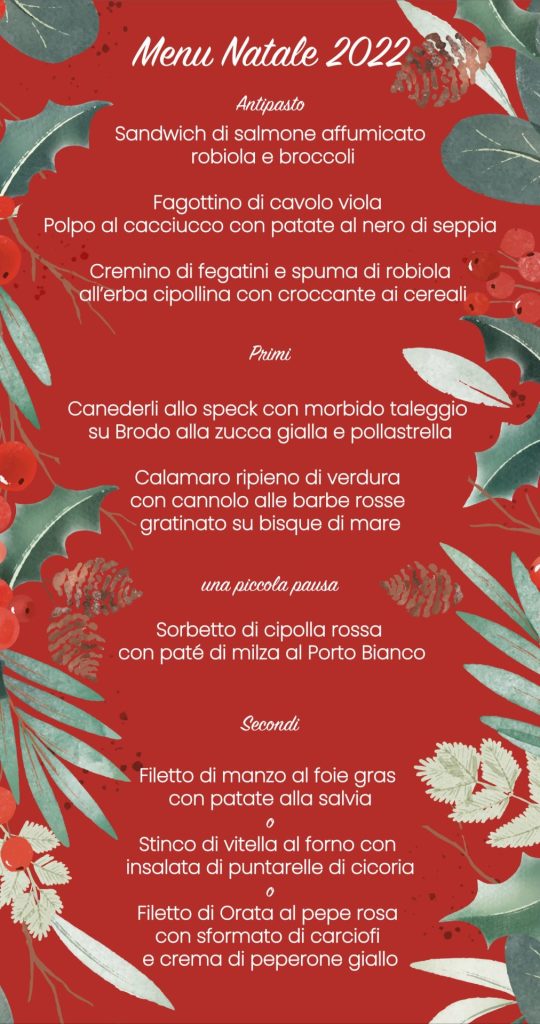 Menu Natale 2022

Antipasto

Sandwich di salmone affumicato
robiola e broccoli

Fagottino di cavolo viola
Polpo al cacciucco con patate al nero di seppia

Cremino di fegatini e spuma di robiola
all'erba cipollina con croccante ai cereali

Primi

Canederli allo speck con morbido taleggio
su Brodo alla zucca gialla e pollastrella

Calamaro ripieno di verdura
con cannolo alle barbe rosse
gratinato su bisque di mare

una piccola pausa

Sorbetto di cipolla rossa
con paté di milza al Porto Bianco

Secondi

Filetto di manzo al foie gras
con patate alla salvia
o
Stinco di vitella al forno con
insalata di puntarelle di cicoria
o
Filetto di Orata al pepe rosa
con sformato di carciofi
e crema di peperone giallo